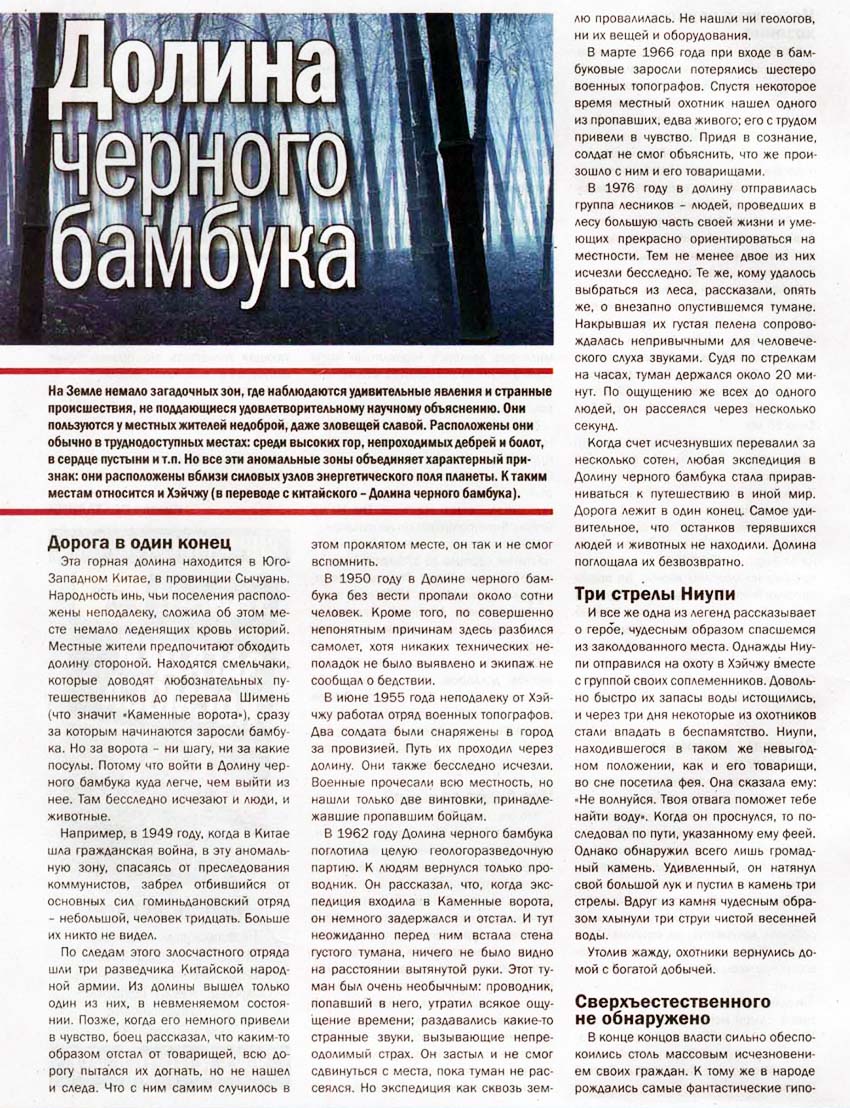 Долина черного бамбука

На Земле немало загадочных зон, где наблюдаются удивительные явления и странные происшествия, не поддающиеся удовлетворительному научному объяснению. Они пользуются у местных жителей недоброй, даже зловещей славой. Расположены они обычно в труднодоступных местах: среди высоких гор, непроходимых дебрей и болот, в сердце пустыни и т.п. Но все эти аномальные зоны объединяет характерный признак: они расположены вблизи силовых узлов энергетического поля планеты. К таким местам относится и Хэйчжу (в переводе с китайского – Долина черного бамбука).

Дорога в один конец

Эта горная долина находится в Юго-Западном Китае, в провинции Сычуань. Народность инь, чьи поселения расположены неподалеку, сложила об этом месте немало леденящих кровь историй. Местные жители предпочитают обходить долину стороной. Находятся смельчаки, которые доводят любознательных путешественников до перевала Шимень (что значит «Каменные ворота»), сразу за которым начинаются заросли бамбука. Но за ворота – ни шагу, ни за какие посулы. Потому что войти в Долину черного бамбука куда легче, чем выйти из нее. Там бесследно исчезают и люди, и животные.

Например, в 1949 году, когда в Китае шла гражданская война, в эту аномальную зону, спасаясь от преследования коммунистов, забрел отбившийся от основных сил гоминьдановский отряд – небольшой, человек тридцать. Больше их никто не видел.

По следам этого злосчастного отряда шли три разведчика Китайской народной армии. Из долины вышел только один из них, в невменяемом состоянии. Позже, когда его немного привели в чувство, боец рассказал, что каким-то образом отстал от товарищей, всю дорогу пытался их догнать, но не нашел и следа. Что с ним самим случилось в этом проклятом месте, он так и не смог вспомнить.

В 1950 году в Долине черного бамбука без вести пропали около сотни человек. Кроме того, по совершенно непонятным причинам здесь разбился самолет, хотя никаких технических неполадок не было выявлено и экипаж не сообщал о бедствии.

В июне 1955 года неподалеку от Хэйчжу работал отряд военных топографов. Два солдата были снаряжены в город за провизией. Путь их проходил через долину. Они также бесследно исчезли. Военные прочесали всю местность, но нашли только две винтовки, принадлежавшие пропавшим бойцам.

В 1962 году Долина черного бамбука поглотила целую геологоразведочную партию. К людям вернулся только проводник. Он рассказал, что, когда экспедиция входила в Каменные ворота, он немного задержался и отстал. И тут неожиданно перед ним встала стена густого тумана, ничего не было видно на расстоянии вытянутой руки. Этот туман был очень необычным: проводник, попавший в него, утратил всякое ощущение времени; раздавались какие-то странные звуки, вызывающие непреодолимый страх. Он застыл и не смог сдвинуться с места, пока туман не рассеялся. Но экспедиция как сквозь землю провалилась. Не нашли ни геологов, ни их вещей и оборудования.

В марте 1966 года при входе в бамбуковые заросли потерялись шестеро военных топографов. Спустя некоторое время местный охотник нашел одного из пропавших, едва живого; его с трудом привели в чувство. Придя в сознание, солдат не смог объяснить, что же произошло с ним и его товарищами.

В 1976 году в долину отправилась группа лесников – людей, проведших в лесу большую часть своей жизни и умеющих прекрасно ориентироваться на местности. Тем не менее двое из них исчезли бесследно. Те же, кому удалось выбраться из леса, рассказали, опять же, о внезапно опустившемся тумане. Накрывшая их густая пелена сопровождалась непривычными для человеческого слуха звуками. Судя по стрелкам на часах, туман держался около 20 минут. По ощущению же всех до одного людей, он рассеялся через несколько секунд.

Когда счет исчезнувших перевалил за несколько сотен, любая экспедиция в Долину черного бамбука стала приравниваться к путешествию в иной мир. Дорога лежит в один конец. Самое удивительное, что останков терявшихся людей и животных не находили. Долина поглощала их безвозвратно.

Три стрелы Ниупи

И все же одна из легенд рассказывает о герое, чудесным образом спасшемся из заколдованного места. Однажды Ниупи отправился на охоту в Хэйчжу вместе с группой своих соплеменников. Довольно быстро их запасы воды истощились, и через три дня некоторые из охотников стали впадать в беспамятство. Ниупи, находившегося в таком же невыгодном положении, как и его товарищи, во сне посетила фея. Она сказала ему: «Не волнуйся. Твоя отвага поможет тебе найти воду». Когда он проснулся, то последовал по пути, указанному ему феей. Однако обнаружил всего лишь громадный камень. Удивленный, он натянул свой большой лук и пустил в камень три стрелы. Вдруг из камня чудесным образом хлынули три струи чистой весенней воды.

Утолив жажду, охотники вернулись домой с богатой добычей.

Сверхъестественного не обнаружено

В конце концов власти сильно обеспокоились столь массовым исчезновением своих граждан. К тому же в народе рождались самые фантастические гипо-